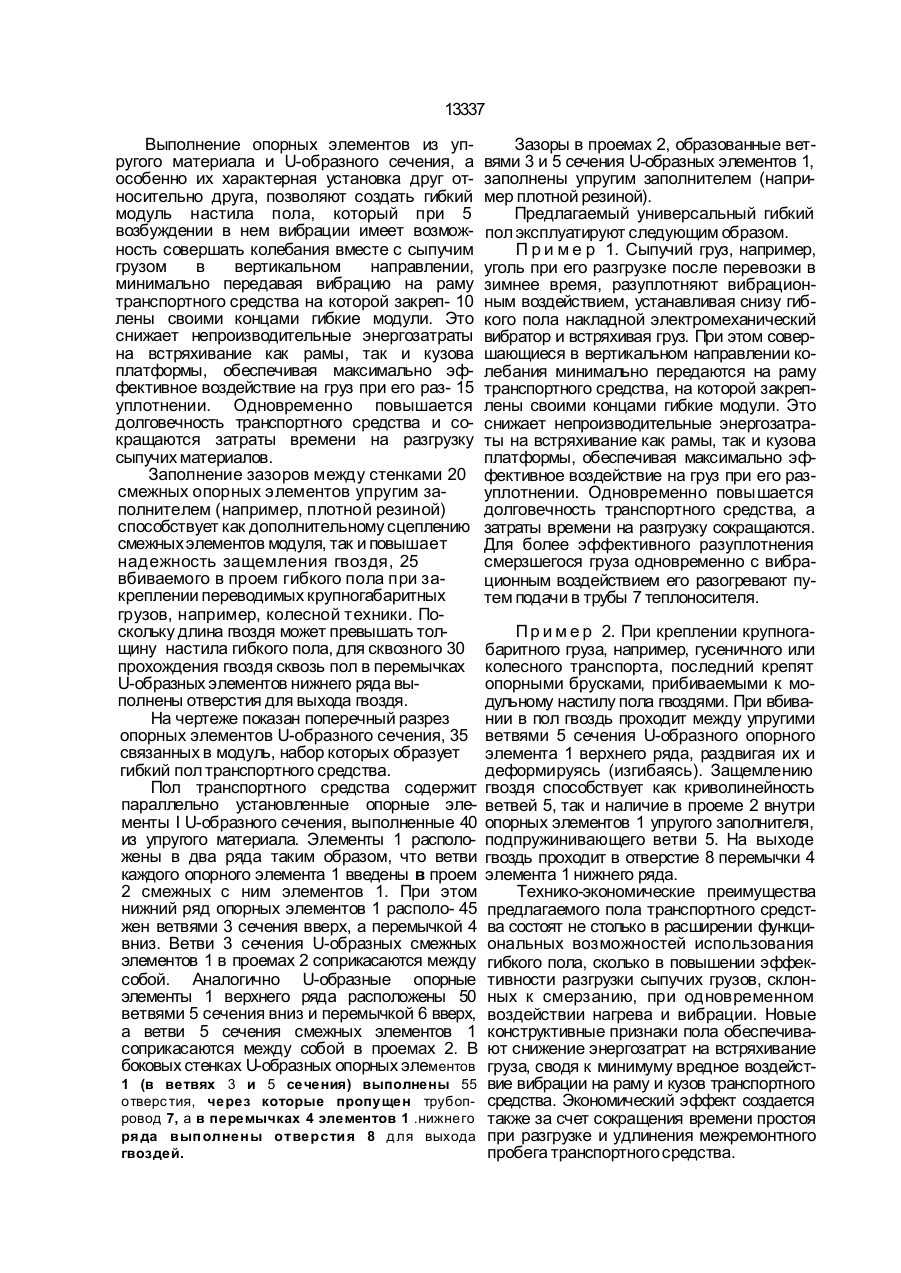 13337

Выполнение опорных элементов из упругого материала и U-образного сечения, а особенно их характерная установка друг относительно друга, позволяют создать гибкий модуль настила пола, который при 5 возбуждении в нем вибрации имеет возможность совершать колебания вместе с сыпучим грузом в вертикальном направлении, минимально передавая вибрацию на раму транспортного средства на которой закреп- 10 лены своими концами гибкие модули. Это снижает непроизводительные энергозатраты на встряхивание как рамы, так и кузова платформы, обеспечивая максимально эффективное воздействие на груз при его раз- 15 уплотнении. Одновременно повышается долговечность транспортного средства и сокращаются затраты времени на разгрузку сыпучих материалов.

Заполнение зазоров между стенками 20 смежных опорных элементов упругим заполнителем (например, плотной резиной) способствует как дополнительному сцеплению смежных элементов модуля, так и повышает надежность защемления гвоздя, 25 вбиваемого в проем гибкого пола при закреплении переводимых крупногабаритных грузов, например, колесной техники. Поскольку длина гвоздя может превышать толщину настила гибкого пола, для сквозного 30 прохождения гвоздя сквозь пол в перемычках U-образных элементов нижнего ряда выполнены отверстия для выхода гвоздя.

На чертеже показан поперечный разрез опорных элементов U-образного сечения, 35 связанных в модуль, набор которых образует гибкий пол транспортного средства.

Пол транспортного средства содержит параллельно установленные опорные элементы I U-образного сечения, выполненные 40 из упругого материала. Элементы 1 расположены в два ряда таким образом, что ветви каждого опорного элемента 1 введены в проем 2 смежных с ним элементов 1. При этом нижний ряд опорных элементов 1 располо- 45 жен ветвями 3 сечения вверх, а перемычкой 4 вниз. Ветви 3 сечения U-образных смежных элементов 1 в проемах 2 соприкасаются между собой. Аналогично U-образные опорные элементы 1 верхнего ряда расположены 50 ветвями 5 сечения вниз и перемычкой 6 вверх, а ветви 5 сечения смежных элементов 1 соприкасаются между собой в проемах 2. В боковых стенках U-образных опорных элементов 1 (в ветвях 3 и 5 сечения) выполнены 55 отверстия, через которые пропущен трубопровод 7, а в перемычках 4 элементов 1 .нижнего ряда выполнены отверстия 8 для выхода гвоздей.

Зазоры в проемах 2, образованные ветвями 3 и 5 сечения U-образных элементов 1, заполнены упругим заполнителем (например плотной резиной).

Предлагаемый универсальный гибкий пол эксплуатируют следующим образом.

Пример 1. Сыпучий груз, например, уголь при его разгрузке после перевозки в зимнее время, разуплотняют вибрационным воздействием, устанавливая снизу гибкого пола накладной электромеханический вибратор и встряхивая груз. При этом совершающиеся в вертикальном направлении колебания минимально передаются на раму транспортного средства, на которой закреплены своими концами гибкие модули. Это снижает непроизводительные энергозатраты на встряхивание как рамы, так и кузова платформы, обеспечивая максимально эффективное воздействие на груз при его разуплотнении. Одновременно повышается долговечность транспортного средства, а затраты времени на разгрузку сокращаются. Для более эффективного разуплотнения смерзшегося груза одновременно с вибрационным воздействием его разогревают путем подачи в трубы 7 теплоносителя.

Пример 2. При креплении крупногабаритного груза, например, гусеничного или колесного транспорта, последний крепят опорными брусками, прибиваемыми к модульному настилу пола гвоздями. При вбивании в пол гвоздь проходит между упругими ветвями 5 сечения U-образного опорного элемента 1 верхнего ряда, раздвигая их и деформируясь (изгибаясь). Защемлению гвоздя способствует как криволинейность ветвей 5, так и наличие в проеме 2 внутри опорных элементов 1 упругого заполнителя, подпружинивающего ветви 5. На выходе гвоздь проходит в отверстие 8 перемычки 4 элемента 1 нижнего ряда.

Технико-экономические преимущества предлагаемого пола транспортного средства состоят не столько в расширении функциональных возможностей использования гибкого пола, сколько в повышении эффективности разгрузки сыпучих грузов, склонных к смерзанию, при одновременном воздействии нагрева и вибрации. Новые конструктивные признаки пола обеспечивают снижение энергозатрат на встряхивание груза, сводя к минимуму вредное воздействие вибрации на раму и кузов транспортного средства. Экономический эффект создается также за счет сокращения времени простоя при разгрузке и удлинения межремонтного пробега транспортного средства.